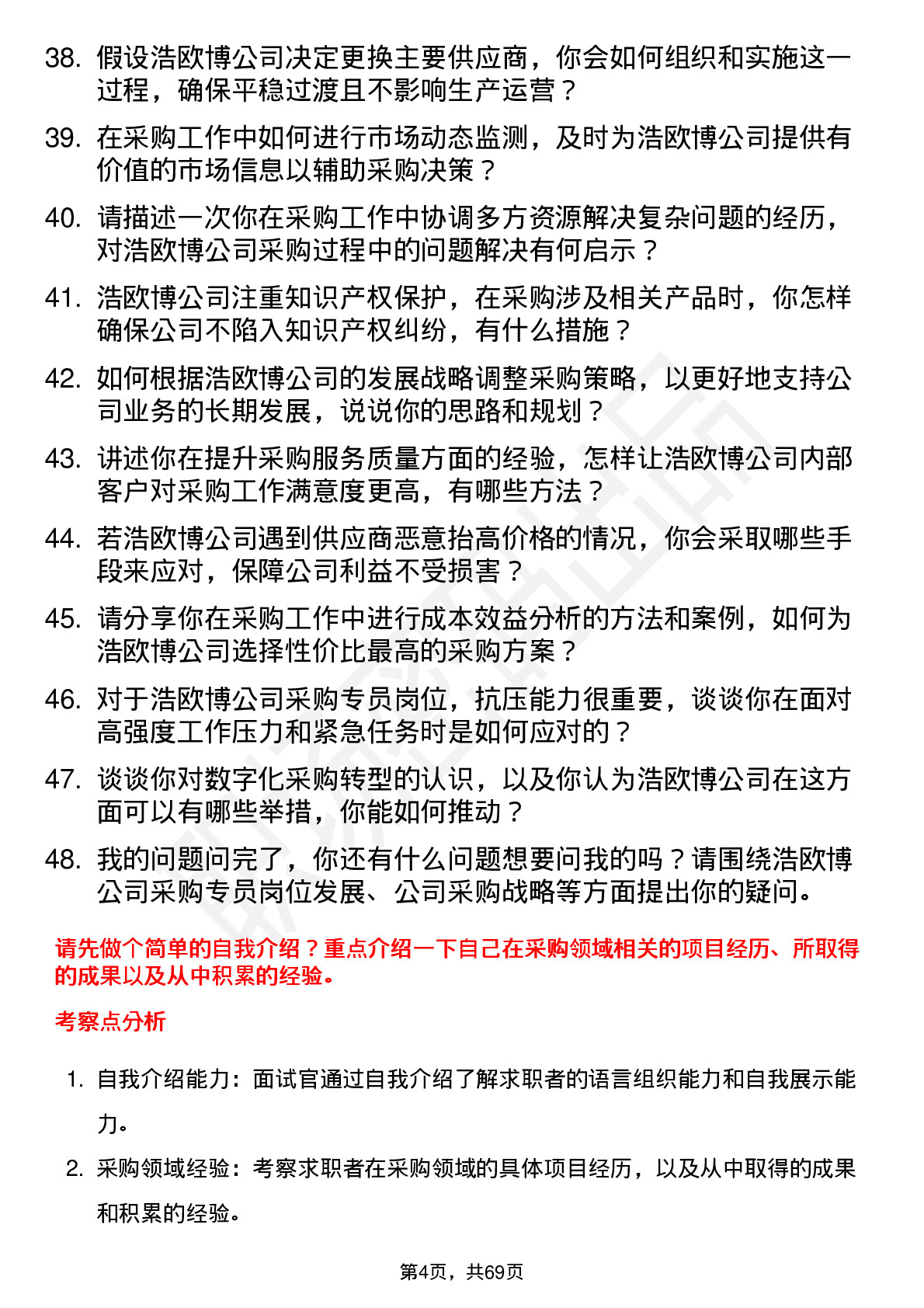 38. 假设浩欧博公司决定更换主要供应商，你会如何组织和实施这一过程，确保平稳过渡且不影响生产运营？

39. 在采购工作中如何进行市场动态监测，及时为浩欧博公司提供有价值的市场信息以辅助采购决策？

40. 请描述一次你在采购工作中协调多方资源解决复杂问题的经历，对浩欧博公司采购过程中的问题解决有何启示？

41. 浩欧博公司注重知识产权保护，在采购涉及相关产品时，你怎样确保公司不陷入知识产权纠纷，有什么措施？

42. 如何根据浩欧博公司的发展战略调整采购策略，以更好地支持公司业务的长期发展，说说你的思路和规划？

43. 讲述你在提升采购服务质量方面的经验，怎样让浩欧博公司内部客户对采购工作满意度更高，有哪些方法？

44. 若浩欧博公司遇到供应商恶意抬高价格的情况，你会采取哪些手段来应对，保障公司利益不受损害？

45. 请分享你在采购工作中进行成本效益分析的方法和案例，如何为浩欧博公司选择性价比最高的采购方案？

46. 对于浩欧博公司采购专员岗位，抗压能力很重要，谈谈你在面对高强度工作压力和紧急任务时是如何应对的？

47. 谈谈你对数字化采购转型的认识，以及你认为浩欧博公司在这方面可以有哪些举措，你能如何推动？

48. 我的问题问完了，你还有什么问题想要问我的吗？请围绕浩欧博公司采购专员岗位发展、公司采购战略等方面提出你的疑问。

请先做个简单的自我介绍？重点介绍一下自己在采购领域相关的项目经历、所取得的成果以及从中积累的经验。

考察点分析

1. 自我介绍能力：面试官通过自我介绍了解求职者的语言组织能力和自我展示能力。

2. 采购领域经验：考察求职者在采购领域的具体项目经历，以及从中取得的成果和积累的经验。

第4页，共69页